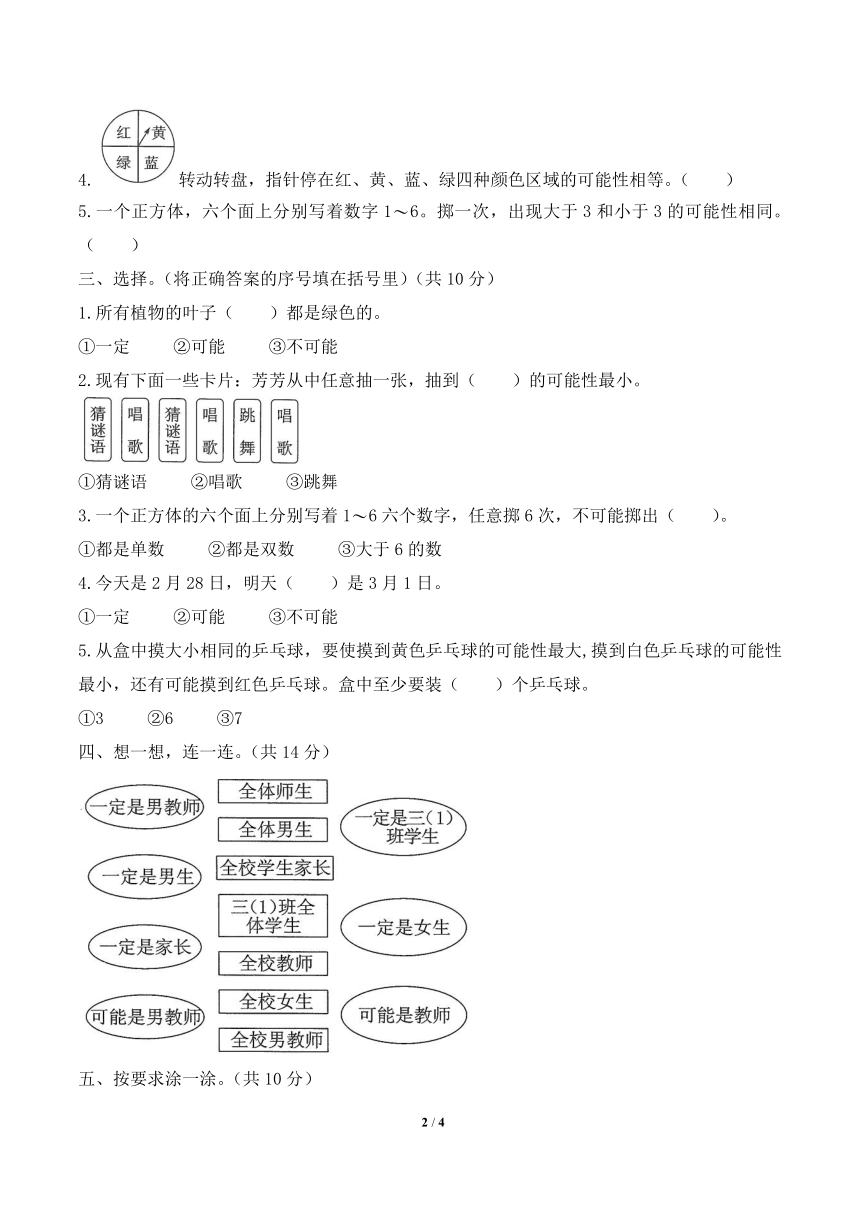 红 黄
绿 蓝
4. 转动转盘，指针停在红、黄、蓝、绿四种颜色区域的可能性相等。（　　）

5. 一个正方体，六个面上分别写着数字 1～6。掷一次，出现大于 3 和小于 3 的可能性相同。（　　）

三、选择。(将正确答案的序号填在括号里)（共 10 分）

1. 所有植物的叶子（　　）都是绿色的。

①一定　　②可能　　③不可能

2. 现有下面一些卡片：芳芳从中任意抽一张，抽到（　　）的可能性最小。

猜谜语　唱歌　猜谜语　唱歌　跳舞　唱歌

①猜谜语　　②唱歌　　③跳舞

3. 一个正方体的六个面上分别写着 1～6 六个数字，任意掷 6 次，不可能掷出（　　）。

①都是单数　　②都是双数　　③大于 6 的数

4. 今天是 2 月 28 日，明天（　　）是 3 月 1 日。

①一定　　②可能　　③不可能

5. 从盒中摸大小相同的乒乓球，要使摸到黄色乒乓球的可能性最大，摸到白色乒乓球的可能性最小，还有可能摸到红色乒乓球。盒中至少要装（　　）个乒乓球。

①3　　②6　　③7

四、想一想，连一连。（共 14 分）

一定是男教师
一定是男生
一定是家长
可能是男教师

全体师生
全体男生
全校学生家长
三(1)班全体学生
全校教师
全校女生
全校男教师

一定是三（1）班学生
一定是女生
可能是教师

五、按要求涂一涂。（共 10 分）

2 / 4